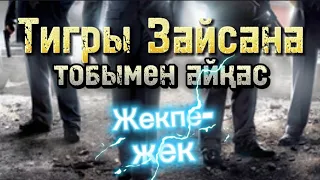 Тигры Зайсана тобымен айқас

Жекпе-жек